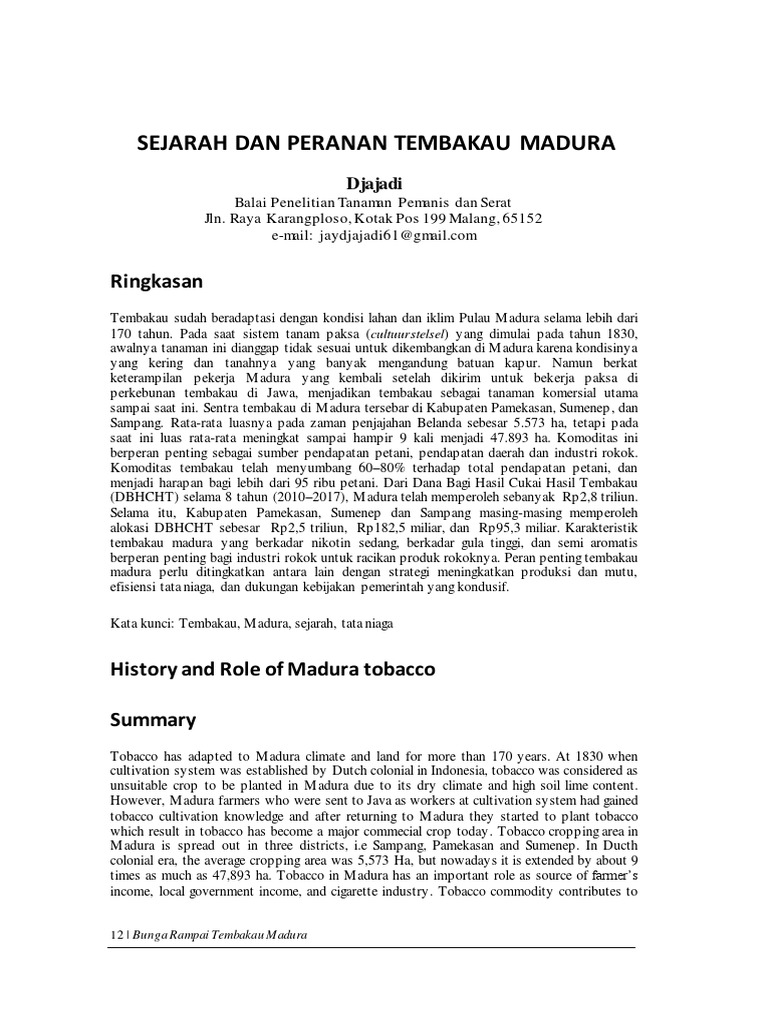 SEJARAH DAN PERANAN TEMBAKAU MADURA

Djajadi
Balai Penelitian Tanaman Pemanis dan Serat
Jln. Raya Karangploso, Kotak Pos 199 Malang, 65152
e-mail: jaydjajadi61@gmail.com

Ringkasan

Tembakau sudah beradaptasi dengan kondisi lahan dan iklim Pulau Madura selama lebih dari 170 tahun. Pada saat sistem tanam paksa (cultuurstelsel) yang dimulai pada tahun 1830, awalnya tanaman ini dianggap tidak sesuai untuk dikembangkan di Madura karena kondisinya yang kering dan tanahnya yang banyak mengandung batuan kapur. Namun berkat keterampilan pekerja Madura yang kembali setelah dikirim untuk bekerja paksa di perkebunan tembakau di Jawa, menjadikan tembakau sebagai tanaman komersial utama sampai saat ini. Sentra tembakau di Madura tersebar di Kabupaten Pamekasan, Sumenep, dan Sampang. Rata-rata luasnya pada zaman penjajahan Belanda sebesar 5.573 ha, tetapi pada saat ini luas rata-rata meningkat sampai hampir 9 kali menjadi 47.893 ha. Komoditas ini berperan penting sebagai sumber pendapatan petani, pendapatan daerah dan industri rokok. Komoditas tembakau telah menyumbang 60–80% terhadap total pendapatan petani, dan menjadi harapan bagi lebih dari 95 ribu petani. Dari Dana Bagi Hasil Cukai Hasil Tembakau (DBHCHT) selama 8 tahun (2010–2017), Madura telah memperoleh sebanyak Rp2,8 triliun. Selama itu, Kabupaten Pamekasan, Sumenep dan Sampang masing-masing memperoleh alokasi DBHCHT sebesar Rp2,5 triliun, Rp182,5 miliar, dan Rp95,3 miliar. Karakteristik tembakau madura yang berkadar nikotin sedang, berkadar gula tinggi, dan semi aromatis berperan penting bagi industri rokok untuk racikan produk rokoknya. Peran penting tembakau madura perlu ditingkatkan antara lain dengan strategi meningkatkan produksi dan mutu, efisiensi tata niaga, dan dukungan kebijakan pemerintah yang kondusif.

Kata kunci: Tembakau, Madura, sejarah, tata niaga

History and Role of Madura tobacco

Summary

Tobacco has adapted to Madura climate and land for more than 170 years. At 1830 when cultivation system was established by Dutch colonial in Indonesia, tobacco was considered as unsuitable crop to be planted in Madura due to its dry climate and high soil lime content. However, Madura farmers who were sent to Java as workers at cultivation system had gained tobacco cultivation knowledge and after returning to Madura they started to plant tobacco which result in tobacco has become a major commecial crop today. Tobacco cropping area in Madura is spread out in three districts, i.e Sampang, Pamekasan and Sumenep. In Ducth colonial era, the average cropping area was 5,573 Ha, but nowadays it is extended by about 9 times as much as 47,893 ha. Tobacco in Madura has an important role as source of farmer's income, local government income, and cigarette industry. Tobacco commodity contributes to

12 | Bunga Rampai Tembakau Madura